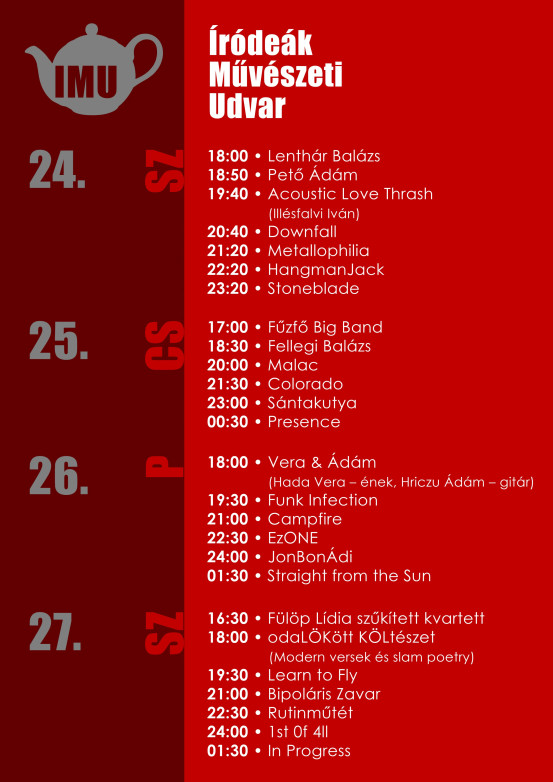 IMU

Íródeák Művészeti Udvar

24. SZ

18:00 • Lenthár Balázs
18:50 • Pető Ádám
19:40 • Acoustic Love Thrash (Illésfalvi Iván)
20:40 • Downfall
21:20 • Metallophilia
22:20 • HangmanJack
23:20 • Stoneblade

25. CS

17:00 • Fűzfő Big Band
18:30 • Fellegi Balázs
20:00 • Malac
21:30 • Colorado
23:00 • Sántakutya
00:30 • Presence

26. P

18:00 • Vera & Ádám (Hada Vera – ének, Hriczu Ádám – gitár)
19:30 • Funk Infection
21:00 • Campfire
22:30 • EzONE
24:00 • JonBonÁdi
01:30 • Straight from the Sun

27. SZ

16:30 • Fülöp Lídia szűkített kvartett
18:00 • odaLÖKött KÖLtészet (Modern versek és slam poetry)
19:30 • Learn to Fly
21:00 • Bipoláris Zavar
22:30 • Rutinműtét
24:00 • 1st 0f 4ll
01:30 • In Progress